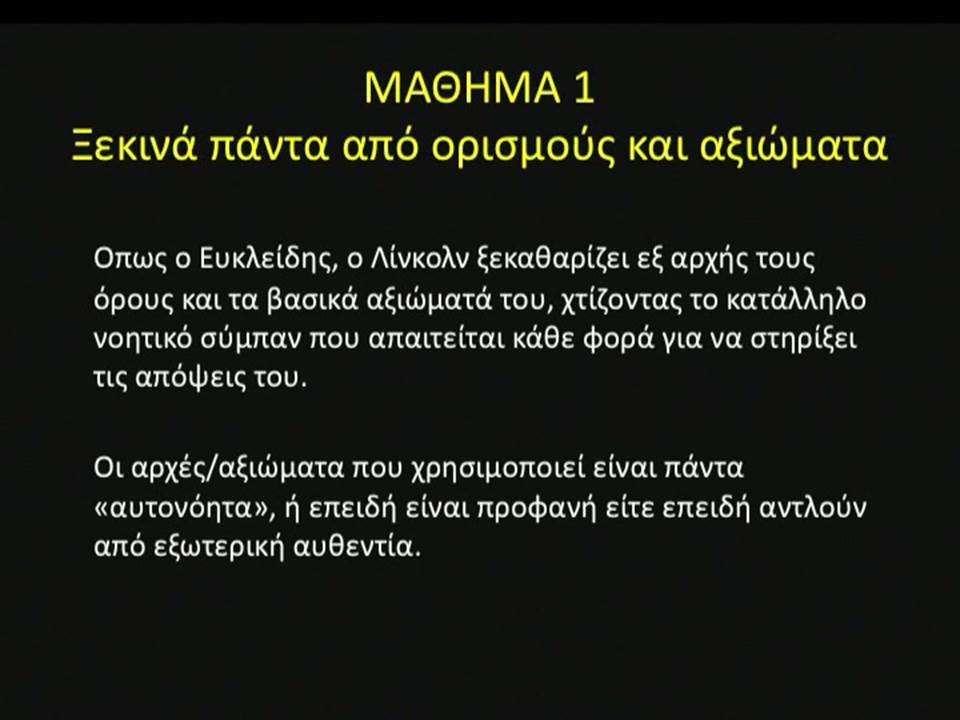 ΜΑΘΗΜΑ 1
Ξεκινά πάντα από ορισμούς και αξιώματα

Οπως ο Ευκλείδης, ο Λίνκολν ξεκαθαρίζει εξ αρχής τους όρους και τα βασικά αξιώματά του, χτίζοντας το κατάλληλο νοητικό σύμπαν που απαιτείται κάθε φορά για να στηρίξει τις απόψεις του.

Οι αρχές/αξιώματα που χρησιμοποιεί είναι πάντα «αυτονόητα», ή επειδή είναι προφανή είτε επειδή αντλούν από εξωτερική αυθεντία.